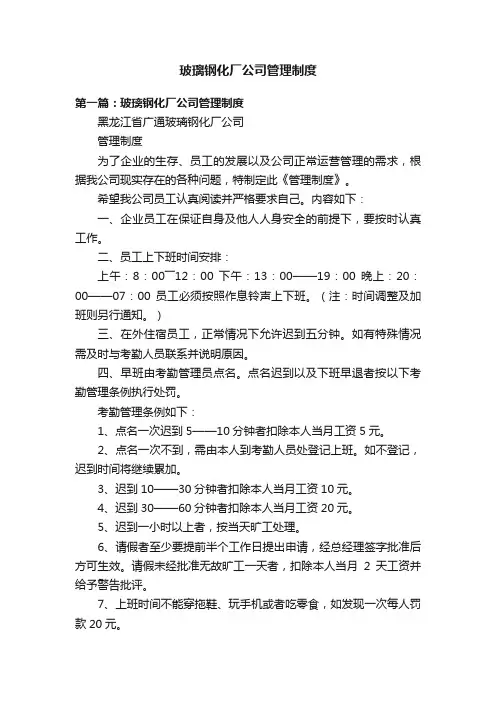 玻璃钢化厂公司管理制度

第一篇：玻璃钢化厂公司管理制度

黑龙江省广通玻璃钢化厂公司

管理制度

为了企业的生存、员工的发展以及公司正常运营管理的需求，根据我公司现实存在的各种问题，特制定此《管理制度》。

希望我公司员工认真阅读并严格要求自己。内容如下：

一、企业员工在保证自身及他人人身安全的前提下，要按时认真工作。

二、员工上下班时间安排：

上午：8：00¯12：00 下午：13：00——19：00 晚上：20：00——07：00 员工必须按照作息铃声上下班。（注：时间调整及加班则另行通知。）

三、在外住宿员工，正常情况下允许迟到五分钟。如有特殊情况需及时与考勤人员联系并说明原因。

四、早班由考勤管理员点名。点名迟到以及下班早退者按以下考勤管理条例执行处罚。

考勤管理条例如下：

1、点名一次迟到 5——10 分钟者扣除本人当月工资 5 元。

2、点名一次不到，需由本人到考勤人员处登记上班。如不登记，迟到时间将继续累加。

3、迟到 10——30 分钟者扣除本人当月工资 10 元。

4、迟到 30——60 分钟者扣除本人当月工资 20 元。

5、迟到一小时以上者，按当天旷工处理。

6、请假者至少要提前半个工作日提出申请，经总经理签字批准后方可生效。请假未经批准无故旷工一天者，扣除本人当月 2 天工资并给予警告批评。

7、上班时间不能穿拖鞋、玩手机或者吃零食，如发现一次每人罚款 20 元。